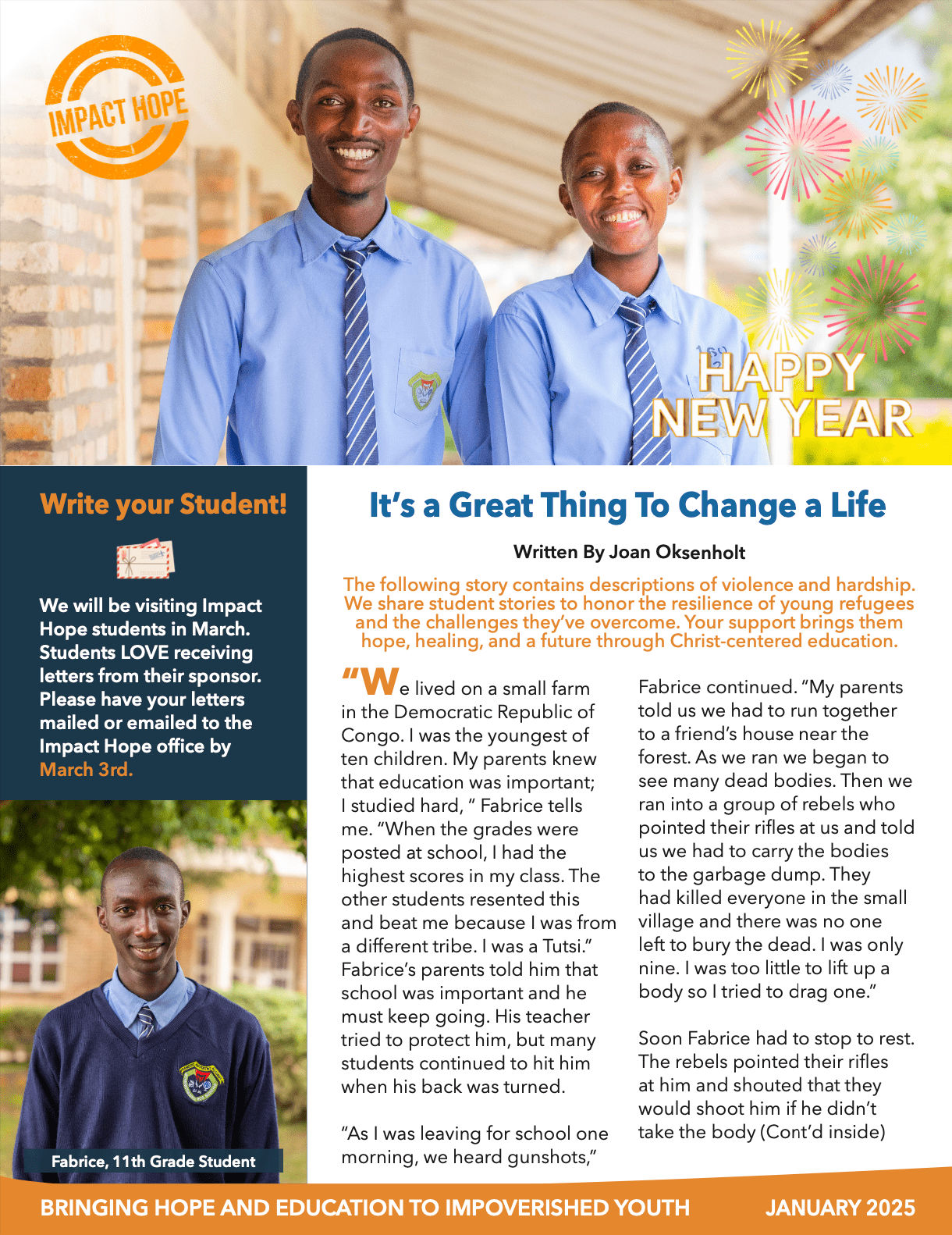 IMPACT HOPE

HAPPY NEW YEAR

Write your Student!

We will be visiting Impact Hope students in March. Students LOVE receiving letters from their sponsor. Please have your letters mailed or emailed to the Impact Hope office by March 3rd.

Fabrice, 11th Grade Student

It's a Great Thing To Change a Life

Written By Joan Oksenholt

The following story contains descriptions of violence and hardship. We share student stories to honor the resilience of young refugees and the challenges they've overcome. Your support brings them hope, healing, and a future through Christ-centered education.

"We lived on a small farm in the Democratic Republic of Congo. I was the youngest of ten children. My parents knew that education was important; I studied hard, " Fabrice tells me. "When the grades were posted at school, I had the highest scores in my class. The other students resented this and beat me because I was from a different tribe. I was a Tutsi." Fabrice's parents told him that school was important and he must keep going. His teacher tried to protect him, but many students continued to hit him when his back was turned.

"As I was leaving for school one morning, we heard gunshots," Fabrice continued. "My parents told us we had to run together to a friend's house near the forest. As we ran we began to see many dead bodies. Then we ran into a group of rebels who pointed their rifles at us and told us we had to carry the bodies to the garbage dump. They had killed everyone in the small village and there was no one left to bury the dead. I was only nine. I was too little to lift up a body so I tried to drag one."

Soon Fabrice had to stop to rest. The rebels pointed their rifles at him and shouted that they would shoot him if he didn't take the body (Cont'd inside)

BRINGING HOPE AND EDUCATION TO IMPOVERISHED YOUTH JANUARY 2025